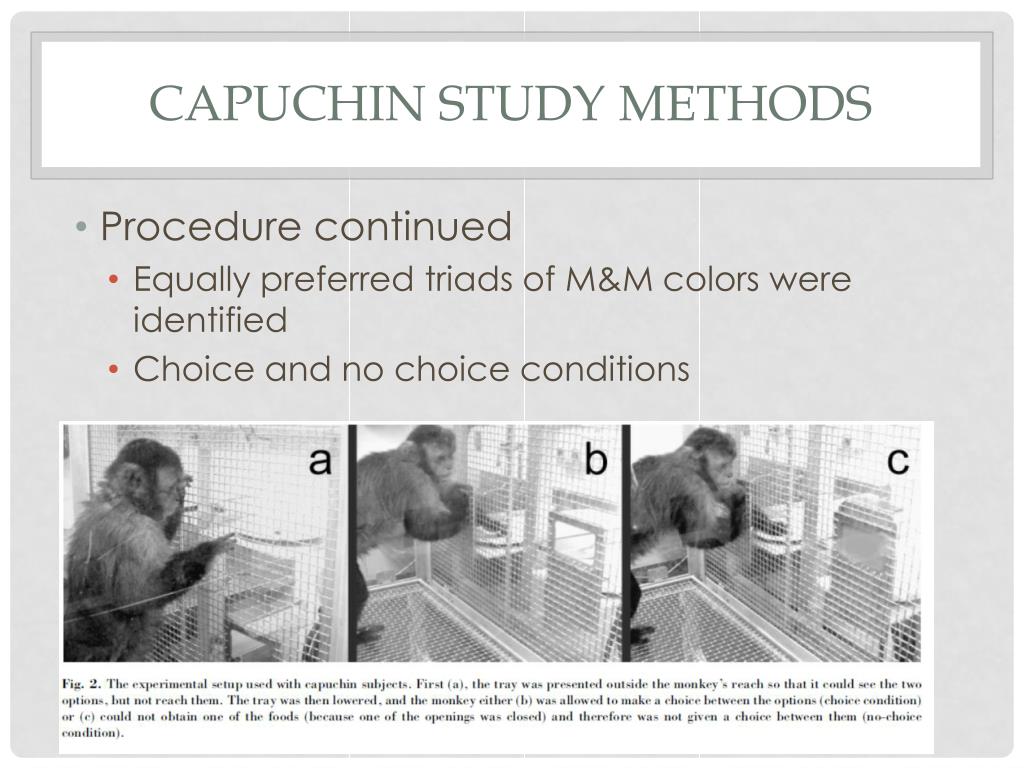 CAPUCHIN STUDY METHODS

• Procedure continued
  • Equally preferred triads of M&M colors were identified
  • Choice and no choice conditions

a

b

c

Fig. 2. The experimental setup used with capuchin subjects. First (a), the tray was presented outside the monkey's reach so that it could see the two options, but not reach them. The tray was then lowered, and the monkey either (b) was allowed to make a choice between the options (choice condition) or (c) could not obtain one of the foods (because one of the openings was closed) and therefore was not given a choice between them (no-choice condition).